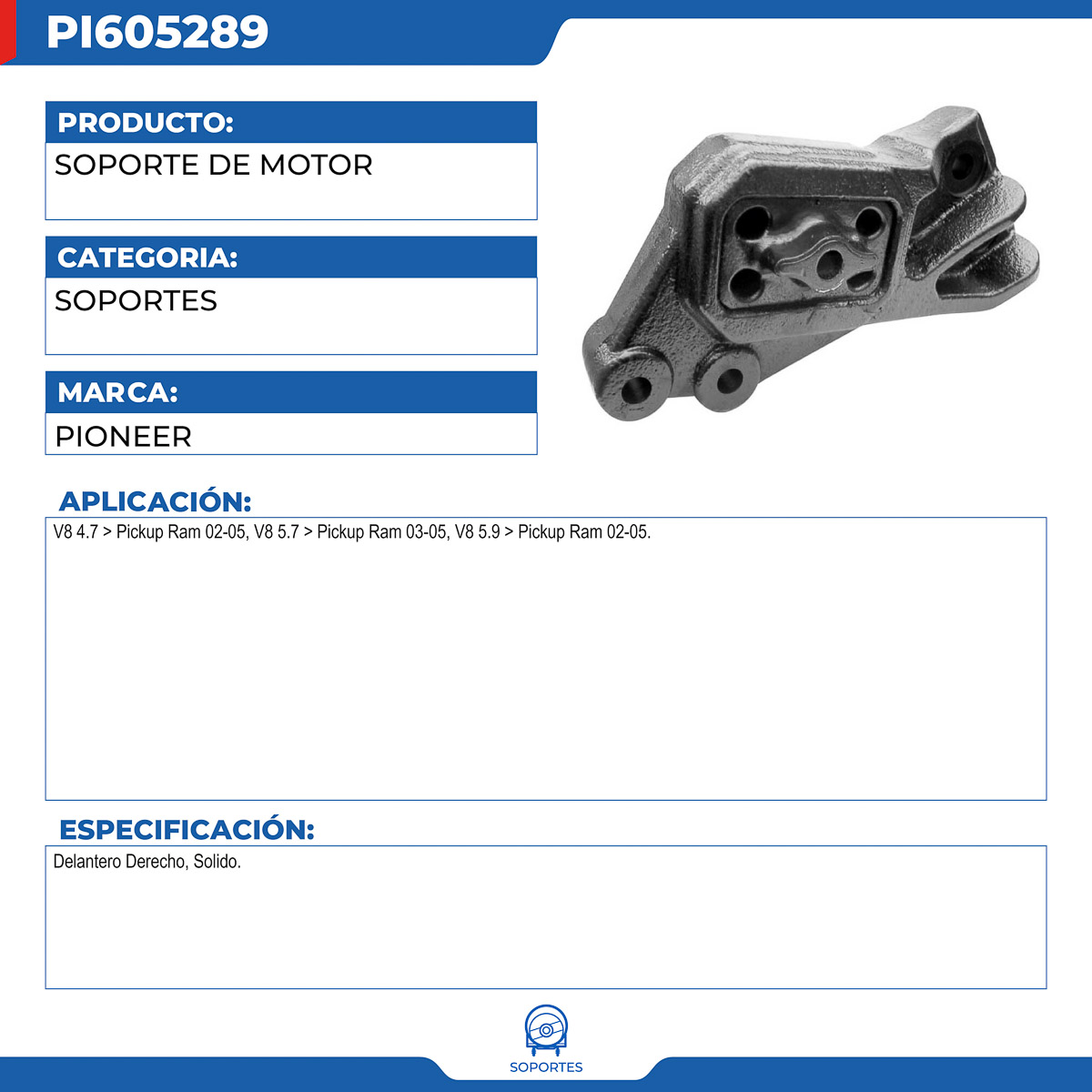 PI605289

PRODUCTO:
SOPORTE DE MOTOR

CATEGORIA:
SOPORTES

MARCA:
PIONEER

APLICACIÓN:
V8 4.7 > Pickup Ram 02-05, V8 5.7 > Pickup Ram 03-05, V8 5.9 > Pickup Ram 02-05.

ESPECIFICACIÓN:
Delantero Derecho, Solido.

SOPORTES